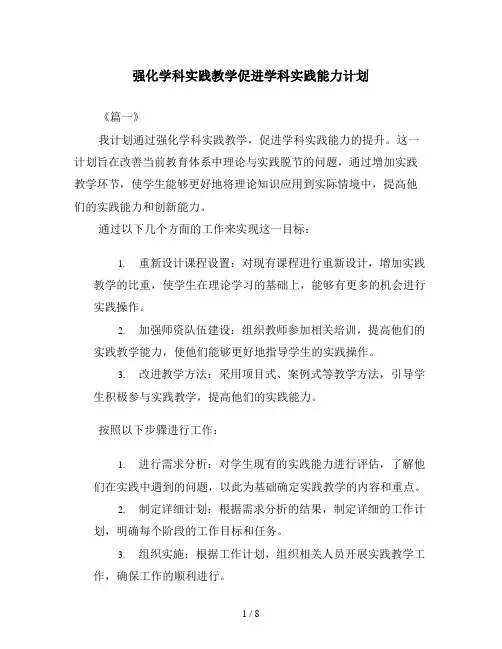 强化学科实践教学促进学科实践能力计划

《篇一》

我计划通过强化学科实践教学，促进学科实践能力的提升。这一计划旨在改善当前教育体系中理论与实践脱节的问题，通过增加实践教学环节，使学生能够更好地将理论知识应用到实际情境中，提高他们的实践能力和创新能力。

通过以下几个方面的工作来实现这一目标：

1. 重新设计课程设置：对现有课程进行重新设计，增加实践教学的比重，使学生在理论学习的基础上，能够有更多的机会进行实践操作。

2. 加强师资队伍建设：组织教师参加相关培训，提高他们的实践教学能力，使他们能够更好地指导学生的实践操作。

3. 改进教学方法：采用项目式、案例式等教学方法，引导学生积极参与实践教学，提高他们的实践能力。

按照以下步骤进行工作：

1. 进行需求分析：对学生现有的实践能力进行评估，了解他们在实践中遇到的问题，以此为基础确定实践教学的内容和重点。

2. 制定详细计划：根据需求分析的结果，制定详细的工作计划，明确每个阶段的工作目标和任务。

3. 组织实施：根据工作计划，组织相关人员开展实践教学工作，确保工作的顺利进行。

1 / 8